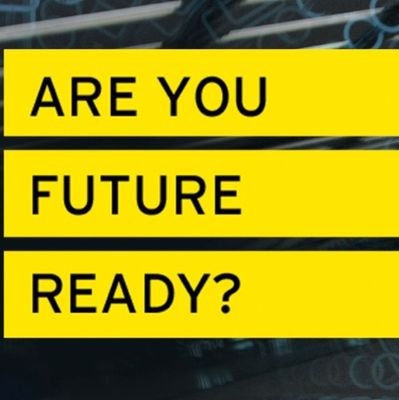 ARE YOU
FUTURE
READY?